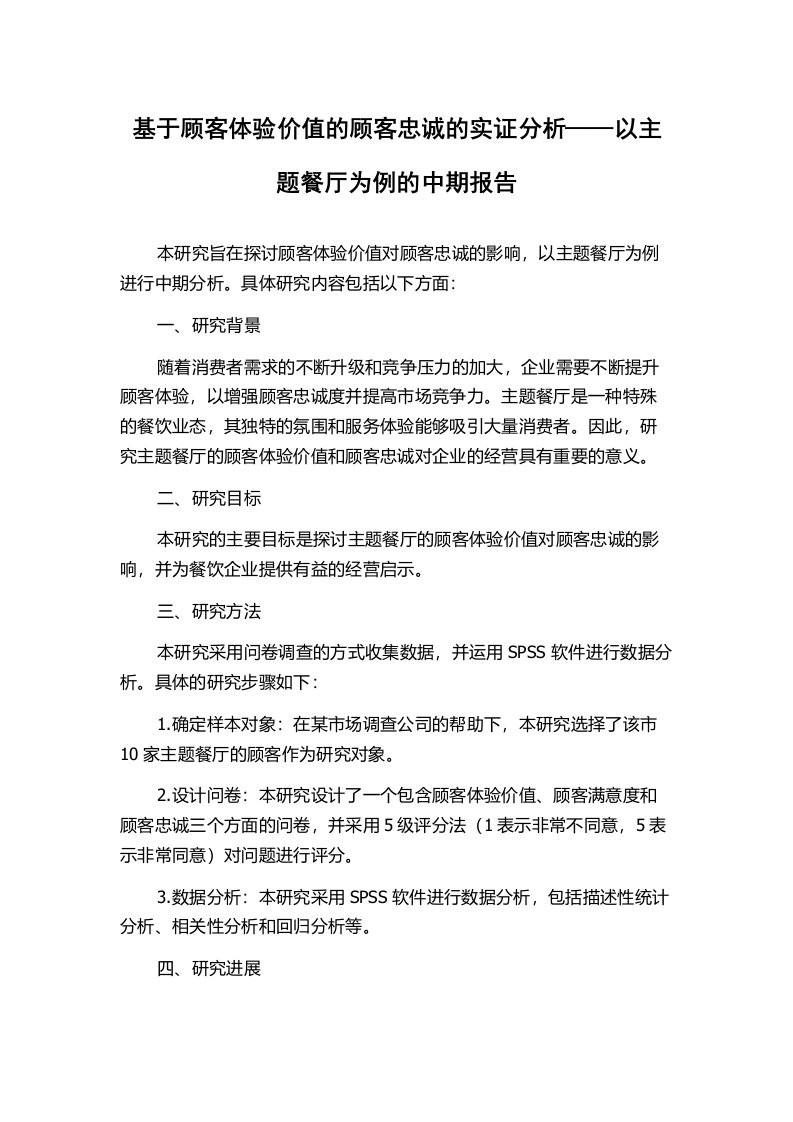 基于顾客体验价值的顾客忠诚的实证分析——以主题餐厅为例的中期报告

本研究旨在探讨顾客体验价值对顾客忠诚的影响，以主题餐厅为例进行中期分析。具体研究内容包括以下方面：

一、研究背景

随着消费者需求的不断升级和竞争压力的加大，企业需要不断提升顾客体验，以增强顾客忠诚度并提高市场竞争力。主题餐厅是一种特殊的餐饮业态，其独特的氛围和服务体验能够吸引大量消费者。因此，研究主题餐厅的顾客体验价值和顾客忠诚对企业的经营具有重要的意义。

二、研究目标

本研究的主要目标是探讨主题餐厅的顾客体验价值对顾客忠诚的影响，并为餐饮企业提供有益的经营启示。

三、研究方法

本研究采用问卷调查的方式收集数据，并运用 SPSS 软件进行数据分析。具体的研究步骤如下：

1.确定样本对象：在某市场调查公司的帮助下，本研究选择了该市 10 家主题餐厅的顾客作为研究对象。

2.设计问卷：本研究设计了一个包含顾客体验价值、顾客满意度和顾客忠诚三个方面的问卷，并采用 5 级评分法（1 表示非常不同意，5 表示非常同意）对问题进行评分。

3.数据分析：本研究采用 SPSS 软件进行数据分析，包括描述性统计分析、相关性分析和回归分析等。

四、研究进展